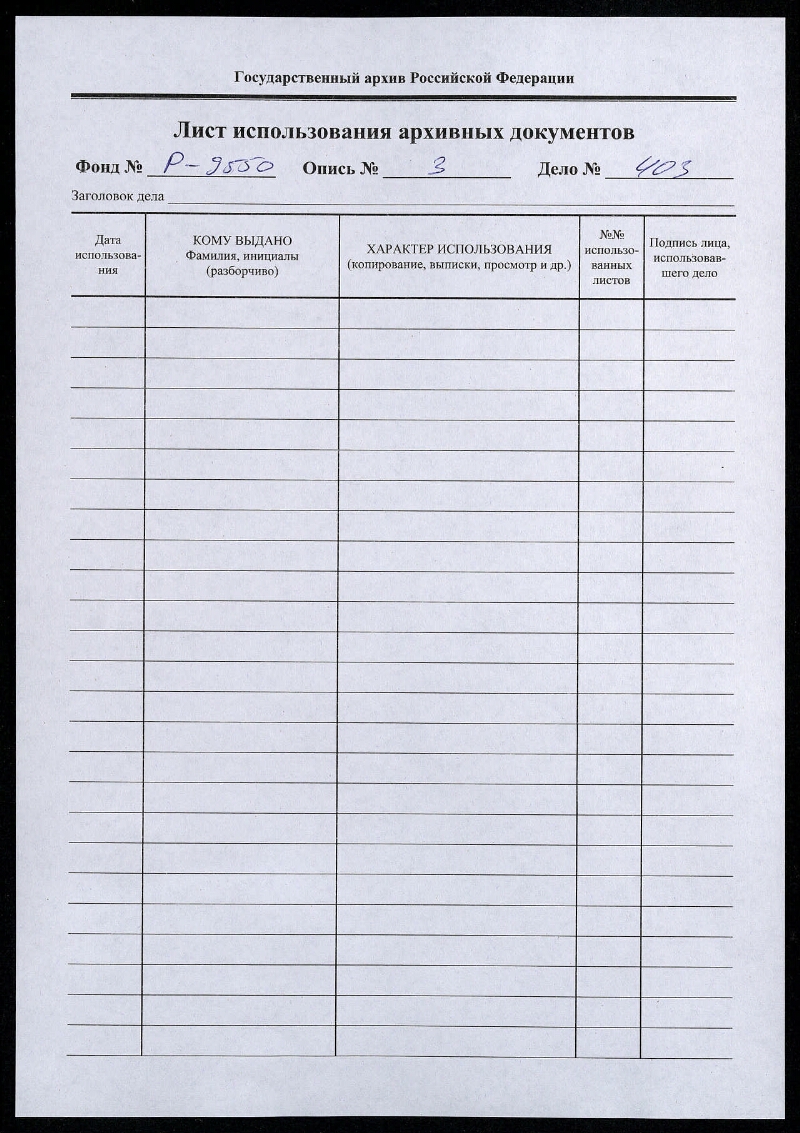 Государственный архив Российской Федерации

Лист использования архивных документов

Фонд № Р-9550 Опись № 3 Дело № 403

Заголовок дела

| Дата использования | КОМУ ВЫДАНО Фамилия, инициалы (разборчиво) | ХАРАКТЕР ИСПОЛЬЗОВАНИЯ (копирование, выписки, просмотр и др.) | №№ использованных листов | Подпись лица, использовавшего дело |
|---|---|---|---|---|
| | | | | |